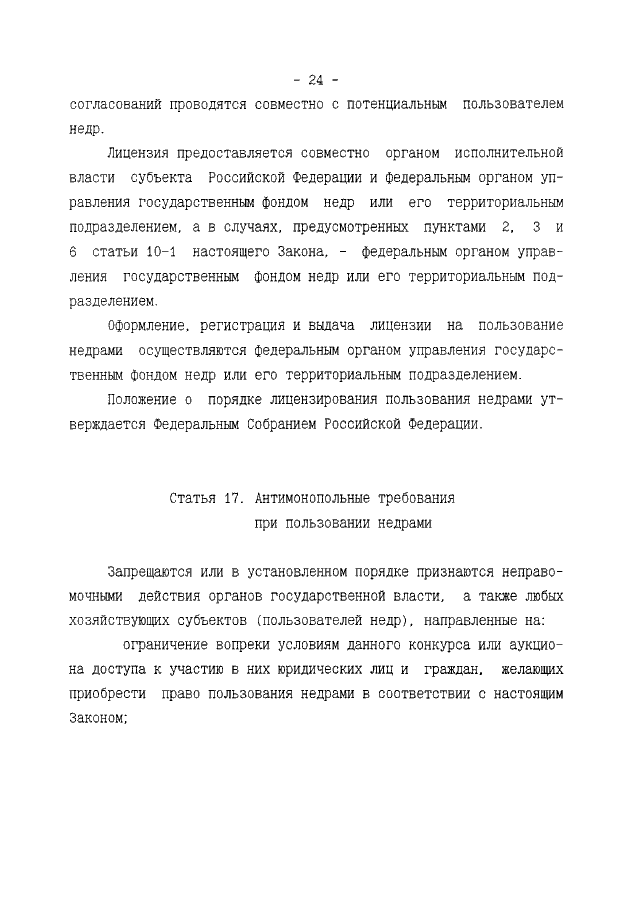 - 24 -

согласований проводятся совместно с потенциальным пользователем недр.

Лицензия предоставляется совместно органом исполнительной власти субъекта Российской Федерации и федеральным органом управления государственным фондом недр или его территориальным подразделением, а в случаях, предусмотренных пунктами 2, 3 и 6 статьи 10-1 настоящего Закона, - федеральным органом управления государственным фондом недр или его территориальным подразделением.

Оформление, регистрация и выдача лицензии на пользование недрами осуществляются федеральным органом управления государственным фондом недр или его территориальным подразделением.

Положение о порядке лицензирования пользования недрами утверждается Федеральным Собранием Российской Федерации.

Статья 17. Антимонопольные требования при пользовании недрами

Запрещаются или в установленном порядке признаются неправомочными действия органов государственной власти, а также любых хозяйствующих субъектов (пользователей недр), направленные на:

ограничение вопреки условиям данного конкурса или аукциона доступа к участию в них юридических лиц и граждан, желающих приобрести право пользования недрами в соответствии с настоящим Законом;